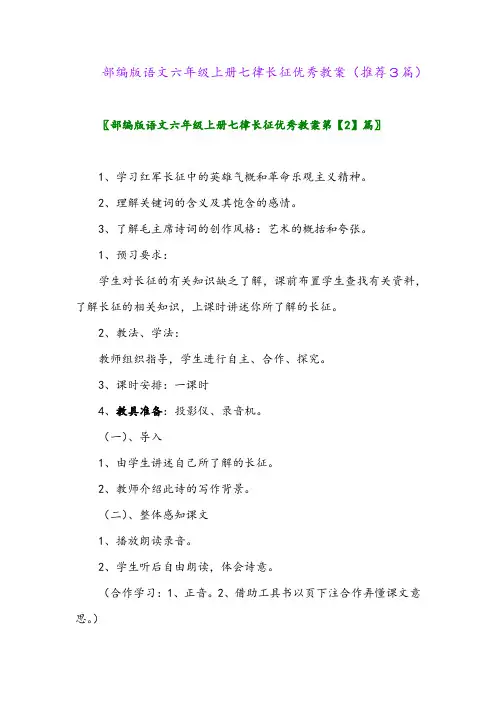 部编版语文六年级上册七律长征优秀教案（推荐3篇）

〖部编版语文六年级上册七律长征优秀教案第【2】篇〗

1、学习红军长征中的英雄气概和革命乐观主义精神。

2、理解关键词的含义及其饱含的感情。

3、了解毛主席诗词的创作风格：艺术的概括和夸张。

1、预习要求：

学生对长征的有关知识缺乏了解，课前布置学生查找有关资料，了解长征的相关知识，上课时讲述你所了解的长征。

2、教法、学法：

教师组织指导，学生进行自主、合作、探究。

3、课时安排：一课时

4、教具准备：投影仪、录音机。

（一）、导入

1、由学生讲述自己所了解的长征。

2、教师介绍此诗的写作背景。

（二）、整体感知课文

1、播放朗读录音。

2、学生听后自由朗读，体会诗意。

（合作学习：1、正音。2、借助工具书以页下注合作弄懂课文意思。）